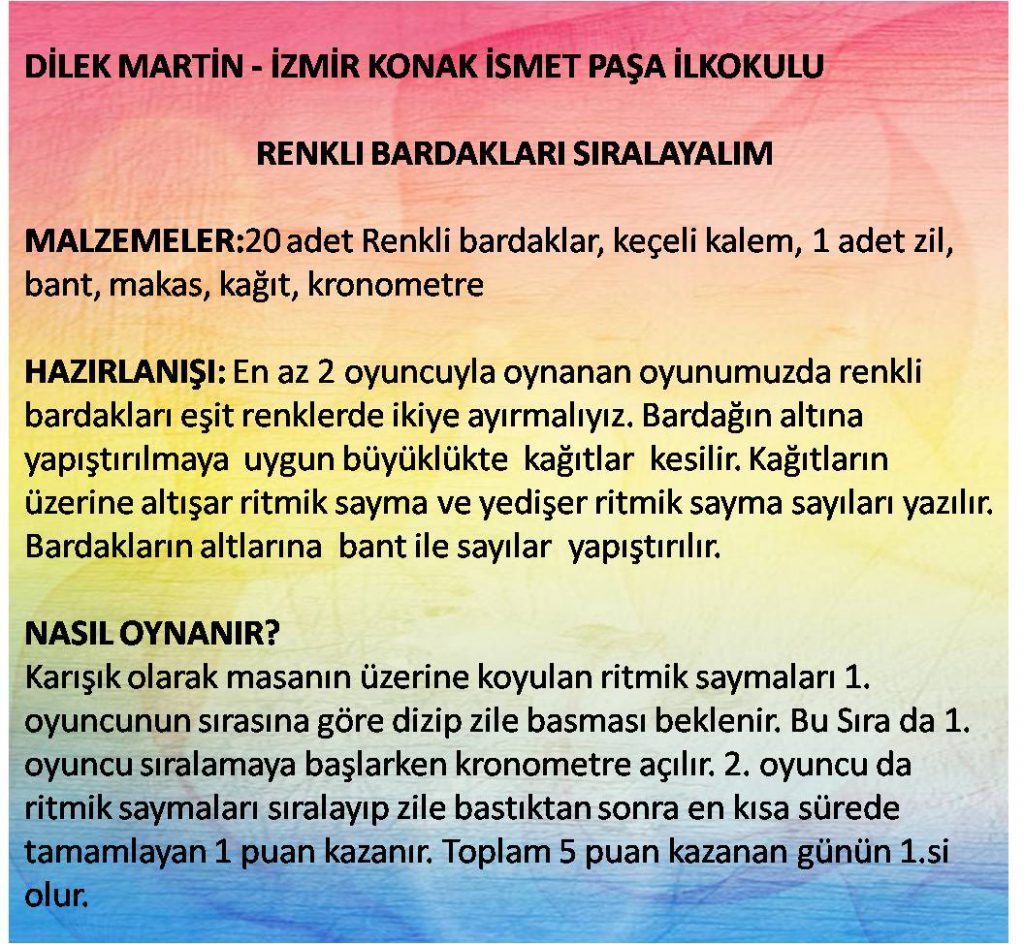 DİLEK MARTİN - İZMİR KONAK İSMET PAŞA İLKOKULU

RENKLI BARDAKLARI SIRALAYALIM

MALZEMELER:20 adet Renkli bardaklar, keçeli kalem, 1 adet zil, bant, makas, kağıt, kronometre

HAZIRLANIŞI: En az 2 oyuncuyla oynanan oyunumuzda renkli bardakları eşit renklerde ikiye ayırmalıyız. Bardağın altına yapıştırılmaya uygun büyüklükte kağıtlar kesilir. Kağıtların üzerine altışar ritmik sayma ve yedişer ritmik sayma sayıları yazılır. Bardakların altlarına bant ile sayılar yapıştırılır.

NASIL OYNANIR?
Karışık olarak masanın üzerine koyulan ritmik saymaları 1. oyuncunun sırasına göre dizip zile basması beklenir. Bu Sıra da 1. oyuncu sıralamaya başlarken kronometre açılır. 2. oyuncu da ritmik saymaları sıralayıp zile bastıktan sonra en kısa sürede tamamlayan 1 puan kazanır. Toplam 5 puan kazanan günün 1.si olur.